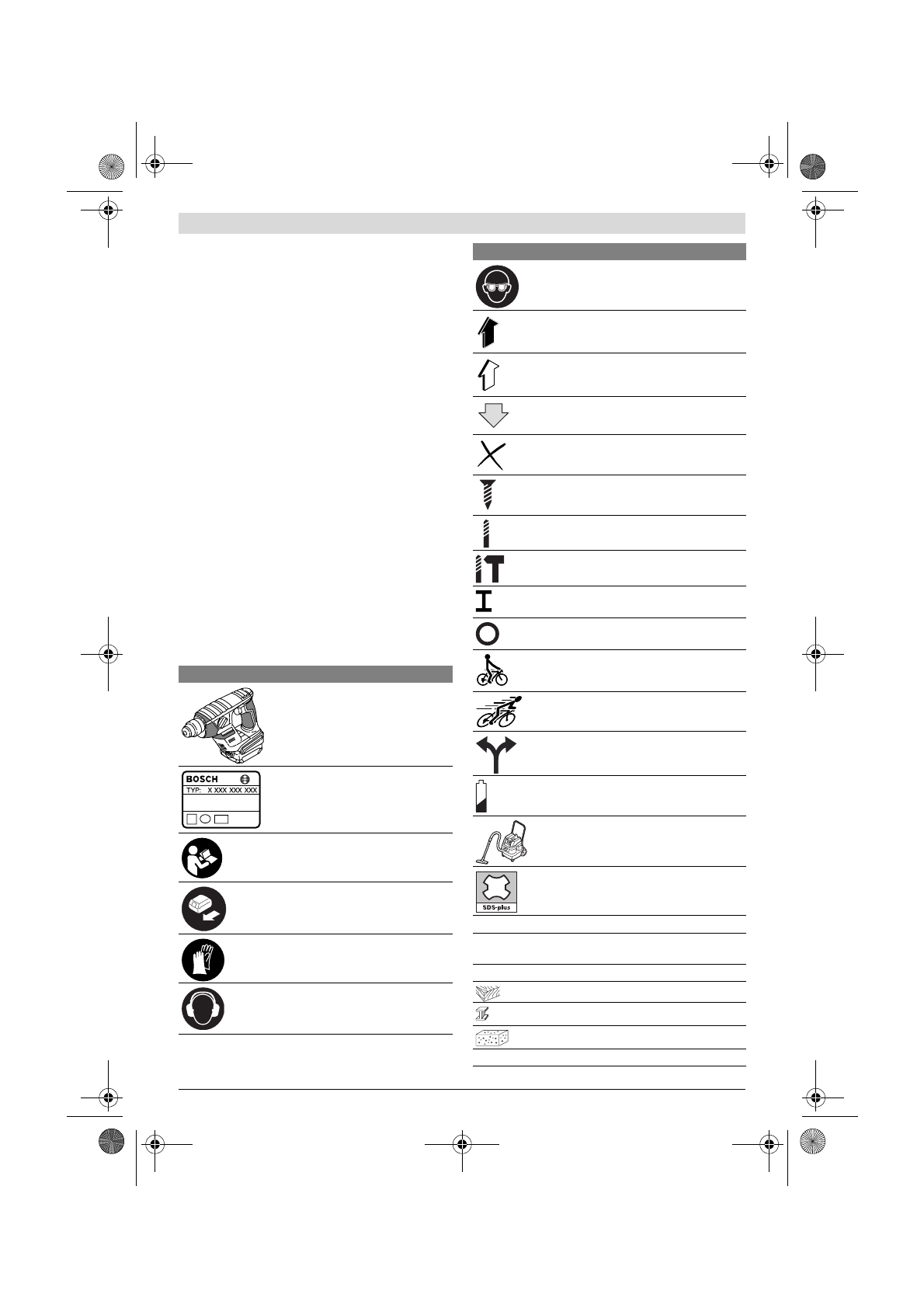 BOSCH
TYP: X XXX XXX XXX

SDS-plus